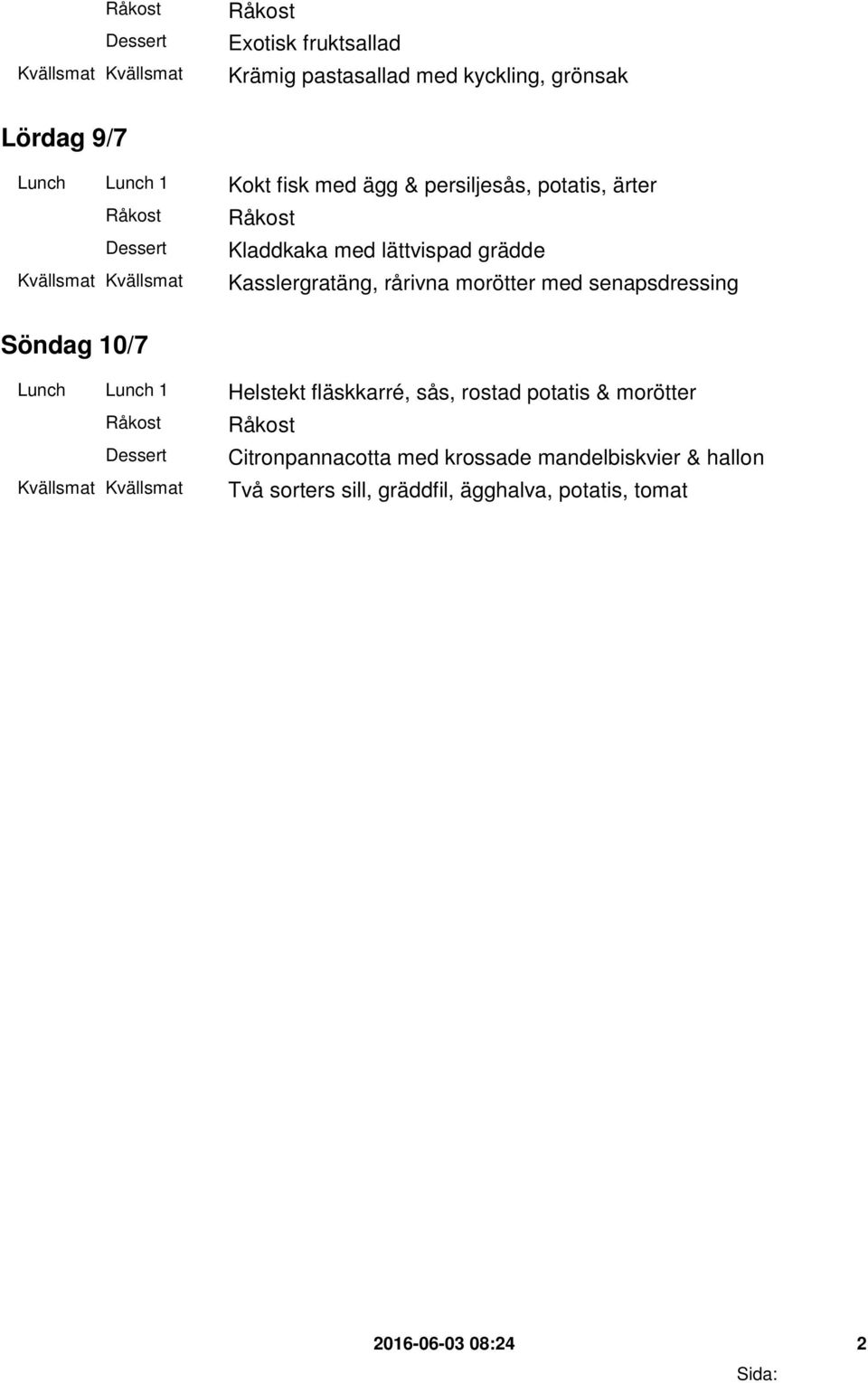 | | | |
|---|---|---|
| | Råkost | Råkost |
| | Dessert | Exotisk fruktsallad |
| Kvällsmat | Kvällsmat | Krämig pastasallad med kyckling, grönsak |

Lördag 9/7

| | | |
|---|---|---|
| Lunch | Lunch 1 | Kokt fisk med ägg & persiljesås, potatis, ärter |
| | Råkost | Råkost |
| | Dessert | Kladdkaka med lättvispad grädde |
| Kvällsmat | Kvällsmat | Kasslergratäng, rårivna morötter med senapsdressing |

Söndag 10/7

| | | |
|---|---|---|
| Lunch | Lunch 1 | Helstekt fläskkarré, sås, rostad potatis & morötter |
| | Råkost | Råkost |
| | Dessert | Citronpannacotta med krossade mandelbiskvier & hallon |
| Kvällsmat | Kvällsmat | Två sorters sill, gräddfil, ägghalva, potatis, tomat |

2016-06-03 08:24 2
Sida: